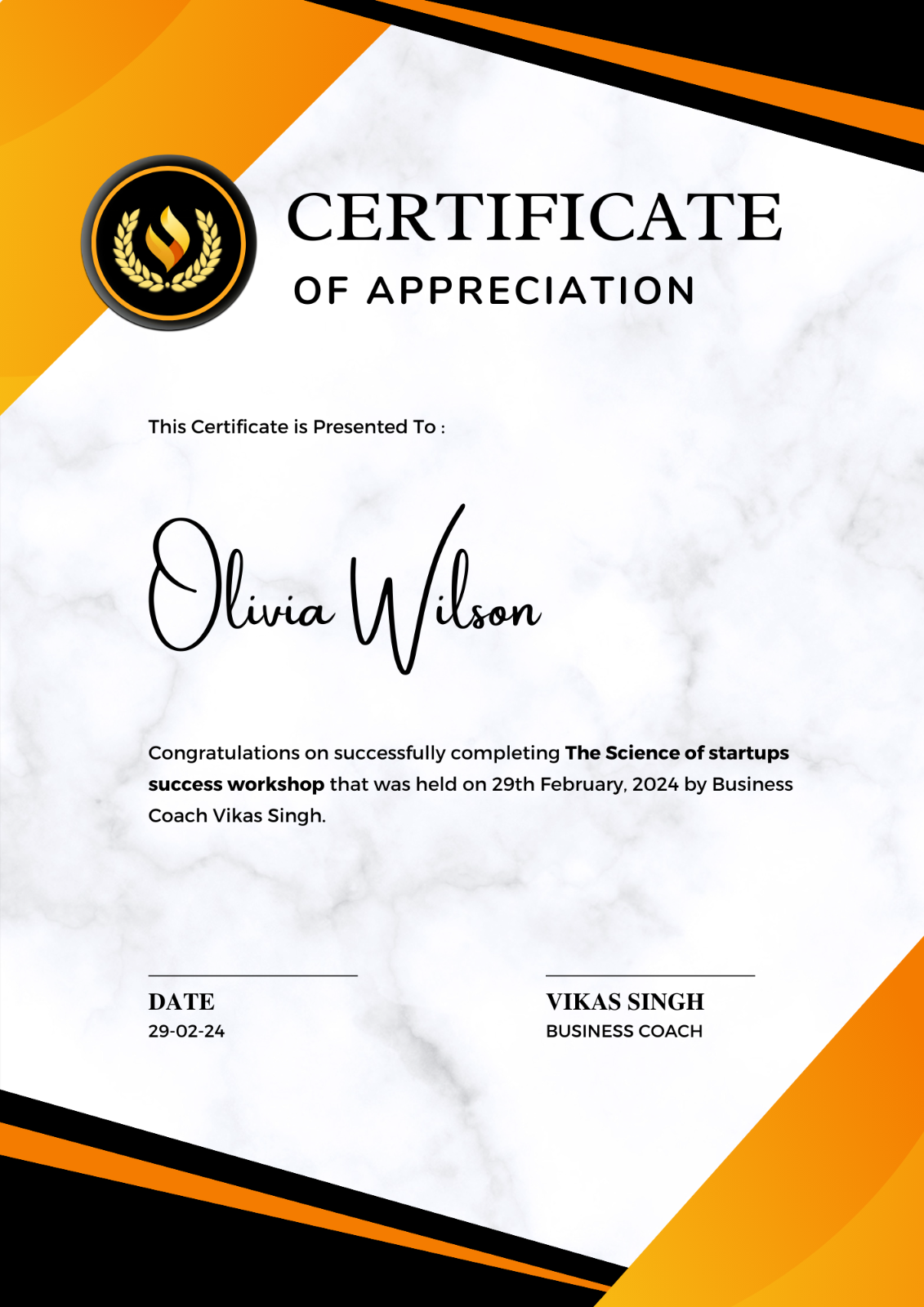 CERTIFICATE
OF APPRECIATION

This Certificate is Presented To :

Olivia Wilson

Congratulations on successfully completing The Science of startups success workshop that was held on 29th February, 2024 by Business Coach Vikas Singh.

DATE
29-02-24

VIKAS SINGH
BUSINESS COACH